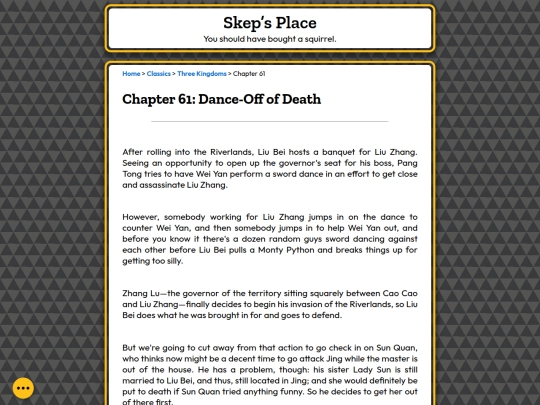 Skep's Place
You should have bought a squirrel.

Home > Classics > Three Kingdoms > Chapter 61

Chapter 61: Dance-Off of Death

After rolling into the Riverlands, Liu Bei hosts a banquet for Liu Zhang. Seeing an opportunity to open up the governor's seat for his boss, Pang Tong tries to have Wei Yan perform a sword dance in an effort to get close and assassinate Liu Zhang.

However, somebody working for Liu Zhang jumps in on the dance to counter Wei Yan, and then somebody jumps in to help Wei Yan out, and before you know it there's a dozen random guys sword dancing against each other before Liu Bei pulls a Monty Python and breaks things up for getting too silly.

Zhang Lu—the governor of the territory sitting squarely between Cao Cao and Liu Zhang—finally decides to begin his invasion of the Riverlands, so Liu Bei does what he was brought in for and goes to defend.

But we're going to cut away from that action to go check in on Sun Quan, who thinks now might be a decent time to go attack Jing while the master is out of the house. He has a problem, though: his sister Lady Sun is still married to Liu Bei, and thus, still located in Jing; and she would definitely be put to death if Sun Quan tried anything funny. So he decides to get her out of there first.